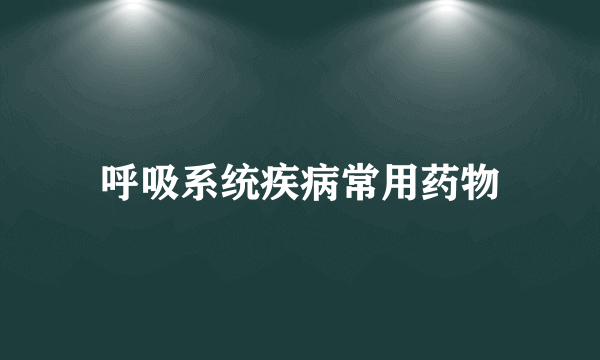 呼吸系统疾病常用药物